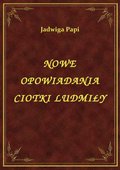 Jadwiga Papi

NOWE OPOWIADANIA CIOTKI LUDMIŁY